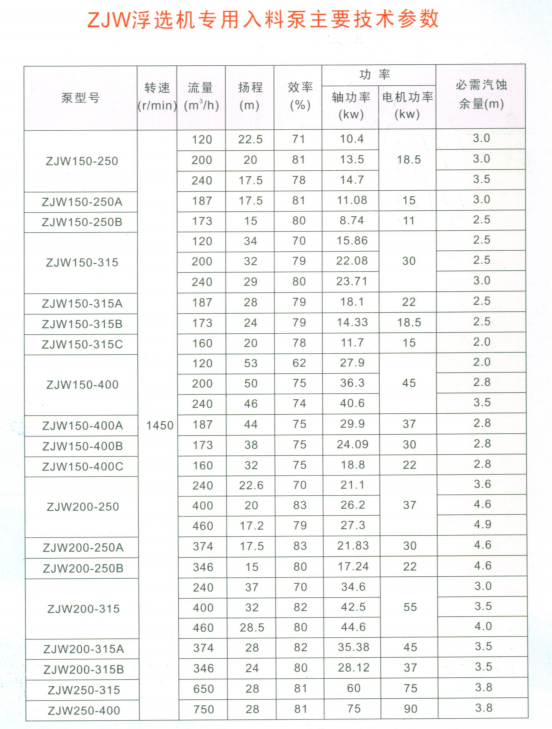 ZJW浮选机专用入料泵主要技术参数

| 泵型号 | 转速 (r/min) | 流量 ($m^3/h$) | 扬程 (m) | 效率 (%) | 功率 轴功率 (kw) | 功率 电机功率 (kw) | 必需汽蚀余量(m) |
|---|---|---|---|---|---|---|---|
| ZJW150-250 | 1450 | 120 | 22.5 | 71 | 10.4 | 18.5 | 3.0 |
| | | 200 | 20 | 81 | 13.5 | | 3.0 |
| | | 240 | 17.5 | 78 | 14.7 | | 3.5 |
| ZJW150-250A | | 187 | 17.5 | 81 | 11.08 | 15 | 3.0 |
| ZJW150-250B | | 173 | 15 | 80 | 8.74 | 11 | 2.5 |
| ZJW150-315 | | 120 | 34 | 70 | 15.86 | 30 | 2.5 |
| | | 200 | 32 | 79 | 22.08 | | 2.5 |
| | | 240 | 29 | 80 | 23.71 | | 3.0 |
| ZJW150-315A | | 187 | 28 | 79 | 18.1 | 22 | 2.5 |
| ZJW150-315B | | 173 | 24 | 79 | 14.33 | 18.5 | 2.5 |
| ZJW150-315C | | 160 | 20 | 78 | 11.7 | 15 | 2.0 |
| ZJW150-400 | | 120 | 53 | 62 | 27.9 | 45 | 2.0 |
| | | 200 | 50 | 75 | 36.3 | | 2.8 |
| | | 240 | 46 | 74 | 40.6 | | 3.5 |
| ZJW150-400A | | 187 | 44 | 75 | 29.9 | 37 | 2.8 |
| ZJW150-400B | | 173 | 38 | 75 | 24.09 | 30 | 2.8 |
| ZJW150-400C | | 160 | 32 | 75 | 18.8 | 22 | 2.8 |
| ZJW200-250 | | 240 | 22.6 | 70 | 21.1 | 37 | 3.6 |
| | | 400 | 20 | 83 | 26.2 | | 4.6 |
| | | 460 | 17.2 | 79 | 27.3 | | 4.9 |
| ZJW200-250A | | 374 | 17.5 | 83 | 21.83 | 30 | 4.6 |
| ZJW200-250B | | 346 | 15 | 80 | 17.24 | 22 | 4.6 |
| ZJW200-315 | | 240 | 37 | 70 | 34.6 | 55 | 3.0 |
| | | 400 | 32 | 82 | 42.5 | | 3.5 |
| | | 460 | 28.5 | 80 | 44.6 | | 4.0 |
| ZJW200-315A | | 374 | 28 | 82 | 35.38 | 45 | 3.5 |
| ZJW200-315B | | 346 | 24 | 80 | 28.12 | 37 | 3.5 |
| ZJW250-315 | | 650 | 28 | 81 | 60 | 75 | 3.8 |
| ZJW250-400 | | 750 | 28 | 81 | 75 | 90 | 3.8 |